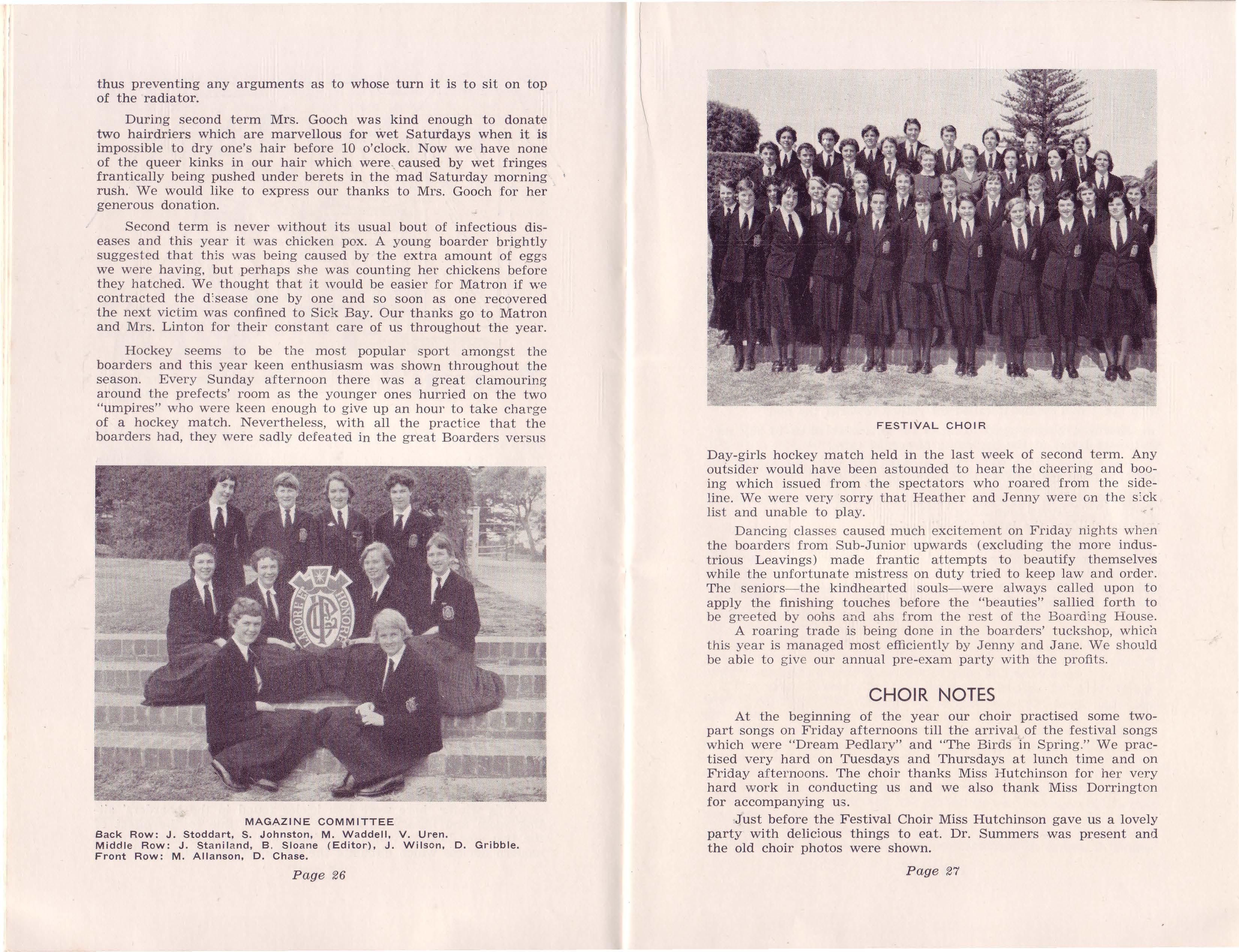 thus preventing any arguments as to whose turn it is to sit on top of the radiator.

During second term Mrs. Gooch was kind enough to donate two hairdriers which are marvellous for wet Saturdays when it is impossible to dry one's hair before 10 o'clock. Now we have none of the queer kinks in our hair which were caused by wet fringes frantically being pushed under berets in the mad Saturday morning rush. We would like to express our thanks to Mrs. Gooch for her generous donation.

Second term is never without its usual bout of infectious diseases and this year it was chicken pox. A young boarder brightly suggested that this was being caused by the extra amount of eggs we were having, but perhaps she was counting her chickens before they hatched. We thought that it would be easier for Matron if we contracted the disease one by one and so soon as one recovered the next victim was confined to Sick Bay. Our thanks go to Matron and Mrs. Linton for their constant care of us throughout the year.

Hockey seems to be the most popular sport amongst the boarders and this year keen enthusiasm was shown throughout the season. Every Sunday afternoon there was a great clamouring around the prefects' room as the younger ones hurried on the two "umpires" who were keen enough to give up an hour to take charge of a hockey match. Nevertheless, with all the practice that the boarders had, they were sadly defeated in the great Boarders versus

LABORE ET HONORE

MAGAZINE COMMITTEE
Back Row: J. Stoddart, S. Johnston, M. Waddell, V. Uren.
Middle Row: J. Staniland, B. Sloane (Editor), J. Wilson, D. Gribble.
Front Row: M. Allanson, D. Chase.

Page 26

FESTIVAL CHOIR

Day-girls hockey match held in the last week of second term. Any outsider would have been astounded to hear the cheering and booing which issued from the spectators who roared from the sideline. We were very sorry that Heather and Jenny were on the sick list and unable to play.

Dancing classes caused much excitement on Friday nights when the boarders from Sub-Junior upwards (excluding the more industrious Leavings) made frantic attempts to beautify themselves while the unfortunate mistress on duty tried to keep law and order. The seniors—the kindhearted souls—were always called upon to apply the finishing touches before the "beauties" sallied forth to be greeted by oohs and ahs from the rest of the Boarding House.

A roaring trade is being done in the boarders' tuckshop, which this year is managed most efficiently by Jenny and Jane. We should be able to give our annual pre-exam party with the profits.

CHOIR NOTES

At the beginning of the year our choir practised some two-part songs on Friday afternoons till the arrival of the festival songs which were "Dream Pedlary" and "The Birds in Spring." We practised very hard on Tuesdays and Thursdays at lunch time and on Friday afternoons. The choir thanks Miss Hutchinson for her very hard work in conducting us and we also thank Miss Dorrington for accompanying us.

Just before the Festival Choir Miss Hutchinson gave us a lovely party with delicious things to eat. Dr. Summers was present and the old choir photos were shown.

Page 27